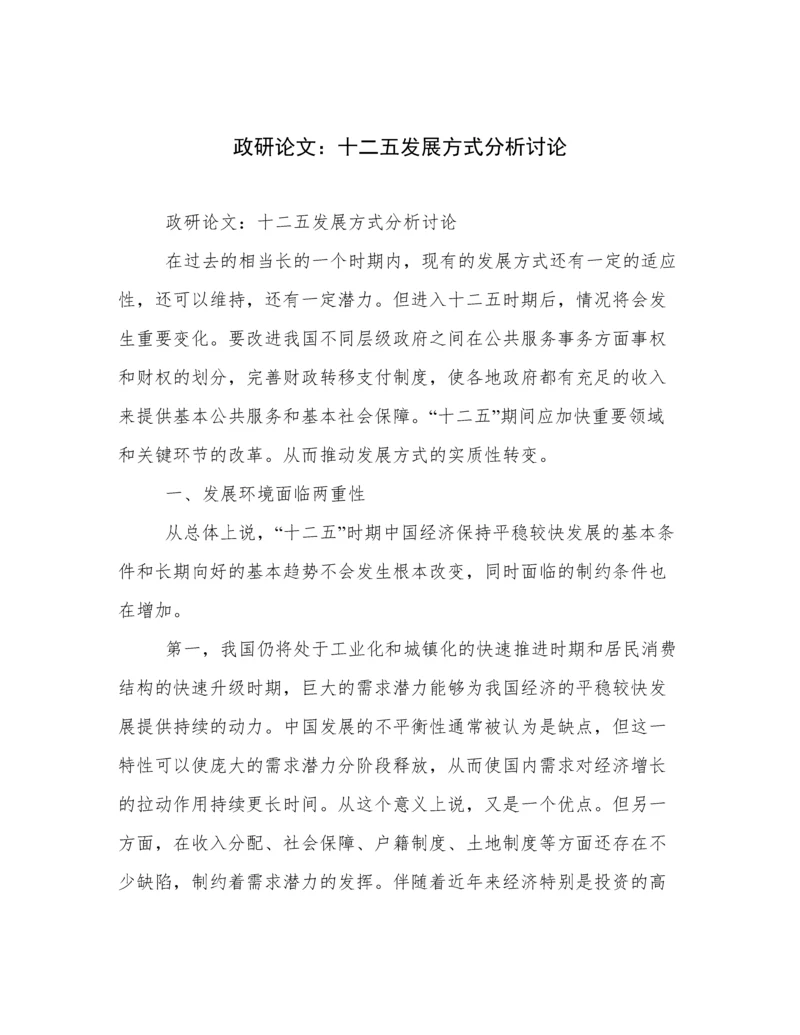 政研论文：十二五发展方式分析讨论

政研论文：十二五发展方式分析讨论

在过去的相当长的一个时期内，现有的发展方式还有一定的适应性，还可以维持，还有一定潜力。但进入十二五时期后，情况将会发生重要变化。要改进我国不同层级政府之间在公共服务事务方面事权和财权的划分，完善财政转移支付制度，使各地政府都有充足的收入来提供基本公共服务和基本社会保障。“十二五”期间应加快重要领域和关键环节的改革。从而推动发展方式的实质性转变。

一、发展环境面临两重性

从总体上说，“十二五”时期中国经济保持平稳较快发展的基本条件和长期向好的基本趋势不会发生根本改变，同时面临的制约条件也在增加。

第一，我国仍将处于工业化和城镇化的快速推进时期和居民消费结构的快速升级时期，巨大的需求潜力能够为我国经济的平稳较快发展提供持续的动力。中国发展的不平衡性通常被认为是缺点，但这一特性可以使庞大的需求潜力分阶段释放，从而使国内需求对经济增长的拉动作用持续更长时间。从这个意义上说，又是一个优点。但另一方面，在收入分配、社会保障、户籍制度、土地制度等方面还存在不少缺陷，制约着需求潜力的发挥。伴随着近年来经济特别是投资的高